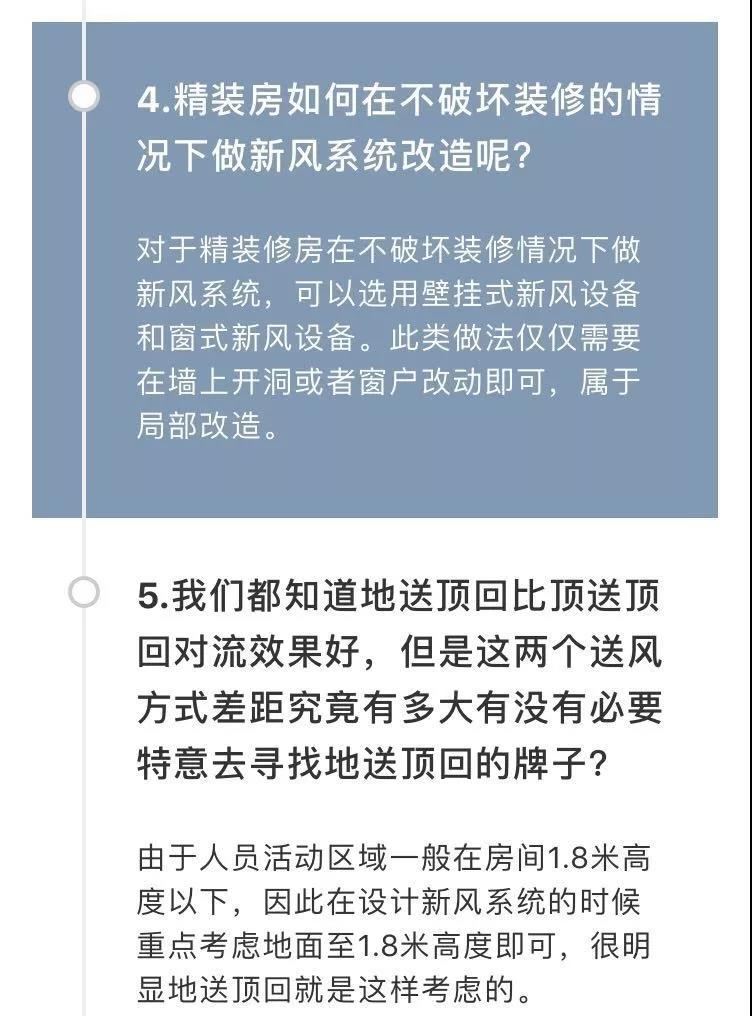 4.精装房如何在不破坏装修的情况下做新风系统改造呢?

对于精装修房在不破坏装修情况下做新风系统，可以选用壁挂式新风设备和窗式新风设备。此类做法仅仅需要在墙上开洞或者窗户改动即可，属于局部改造。

5.我们都知道地送顶回比顶送顶回对流效果好，但是这两个送风方式差距究竟有多大有没有必要特意去寻找地送顶回的牌子?

由于人员活动区域一般在房间1.8米高度以下，因此在设计新风系统的时候重点考虑地面至1.8米高度即可，很明显地送顶回就是这样考虑的。